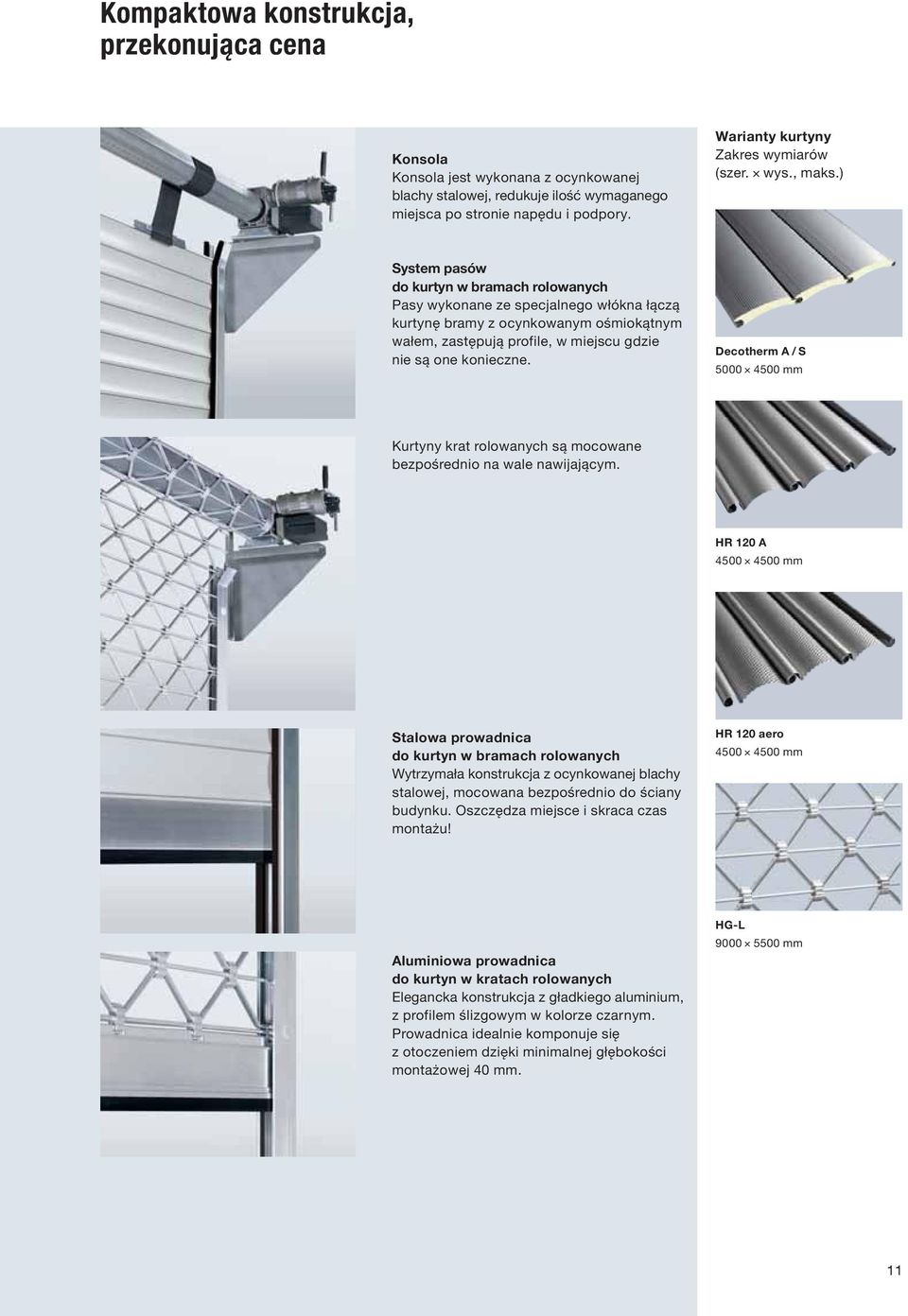 Kompaktowa konstrukcja, przekonująca cena

Konsola
Konsola jest wykonana z ocynkowanej blachy stalowej, redukuje ilość wymaganego miejsca po stronie napędu i podpory.

System pasów do kurtyn w bramach rolowanych
Pasy wykonane ze specjalnego włókna łączą kurtynę bramy z ocynkowanym ośmiokątnym wałem, zastępują profile, w miejscu gdzie nie są one konieczne.

Kurtyny krat rolowanych są mocowane bezpośrednio na wale nawijającym.

Stalowa prowadnica do kurtyn w bramach rolowanych
Wytrzymała konstrukcja z ocynkowanej blachy stalowej, mocowana bezpośrednio do ściany budynku. Oszczędza miejsce i skraca czas montażu!

Aluminiowa prowadnica do kurtyn w kratach rolowanych
Elegancka konstrukcja z gładkiego aluminium, z profilem ślizgowym w kolorze czarnym. Prowadnica idealnie komponuje się z otoczeniem dzięki minimalnej głębokości montażowej 40 mm.

Warianty kurtyny
Zakres wymiarów (szer. × wys., maks.)

Decotherm A / S
5000 × 4500 mm

HR 120 A
4500 × 4500 mm

HR 120 aero
4500 × 4500 mm

HG-L
9000 × 5500 mm

11